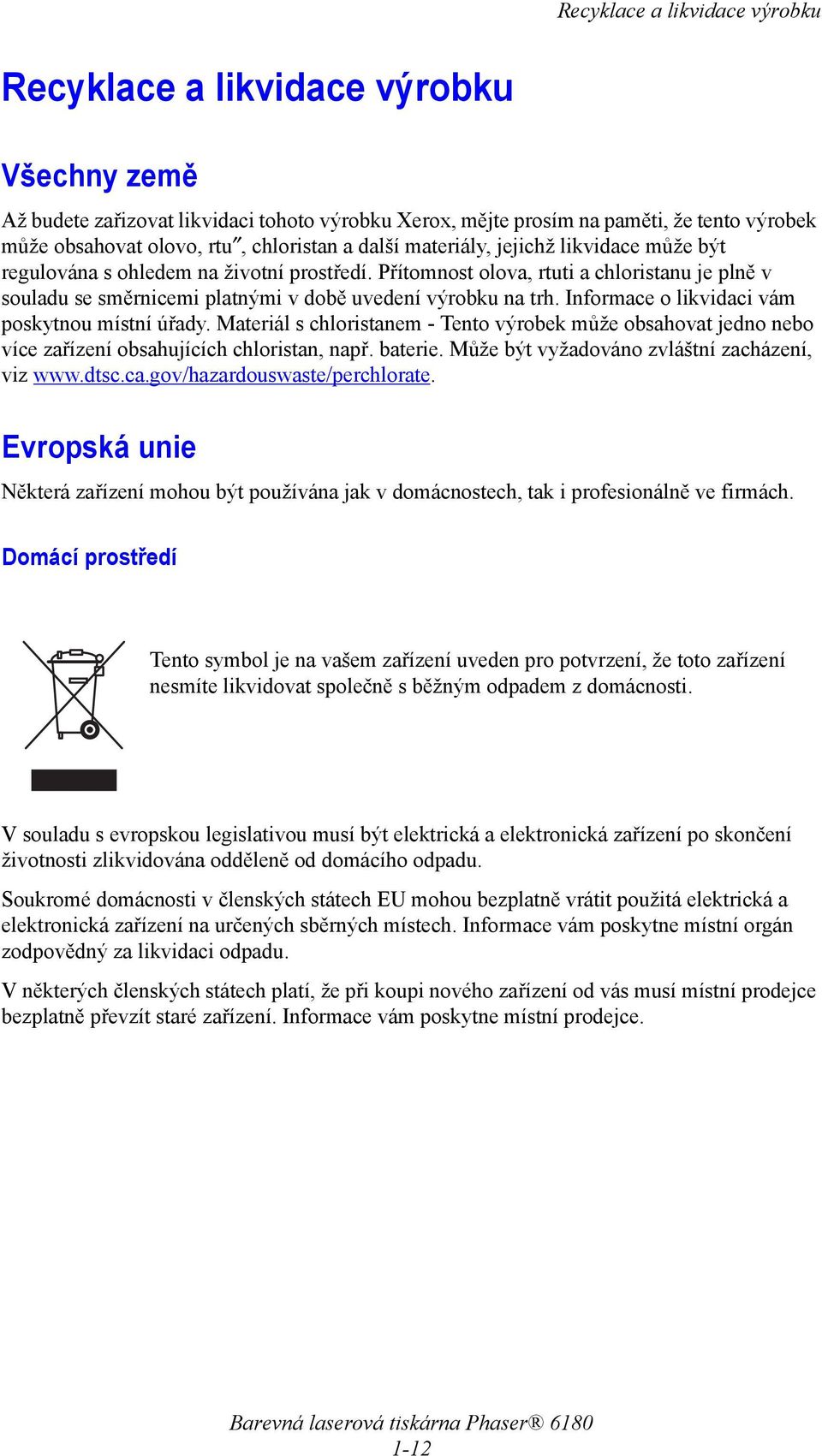 Recyklace a likvidace výrobku

Recyklace a likvidace výrobku

Všechny země

Až budete zařizovat likvidaci tohoto výrobku Xerox, mějte prosím na paměti, že tento výrobek může obsahovat olovo, rtu″, chloristan a další materiály, jejichž likvidace může být regulována s ohledem na životní prostředí. Přítomnost olova, rtuti a chloristanu je plně v souladu se směrnicemi platnými v době uvedení výrobku na trh. Informace o likvidaci vám poskytnou místní úřady. Materiál s chloristanem - Tento výrobek může obsahovat jedno nebo více zařízení obsahujících chloristan, např. baterie. Může být vyžadováno zvláštní zacházení, viz www.dtsc.ca.gov/hazardouswaste/perchlorate.

Evropská unie

Některá zařízení mohou být používána jak v domácnostech, tak i profesionálně ve firmách.

Domácí prostředí

Tento symbol je na vašem zařízení uveden pro potvrzení, že toto zařízení nesmíte likvidovat společně s běžným odpadem z domácnosti.

V souladu s evropskou legislativou musí být elektrická a elektronická zařízení po skončení životnosti zlikvidována odděleně od domácího odpadu.

Soukromé domácnosti v členských státech EU mohou bezplatně vrátit použitá elektrická a elektronická zařízení na určených sběrných místech. Informace vám poskytne místní orgán zodpovědný za likvidaci odpadu.

V některých členských státech platí, že při koupi nového zařízení od vás musí místní prodejce bezplatně převzít staré zařízení. Informace vám poskytne místní prodejce.

Barevná laserová tiskárna Phaser® 6180
1-12